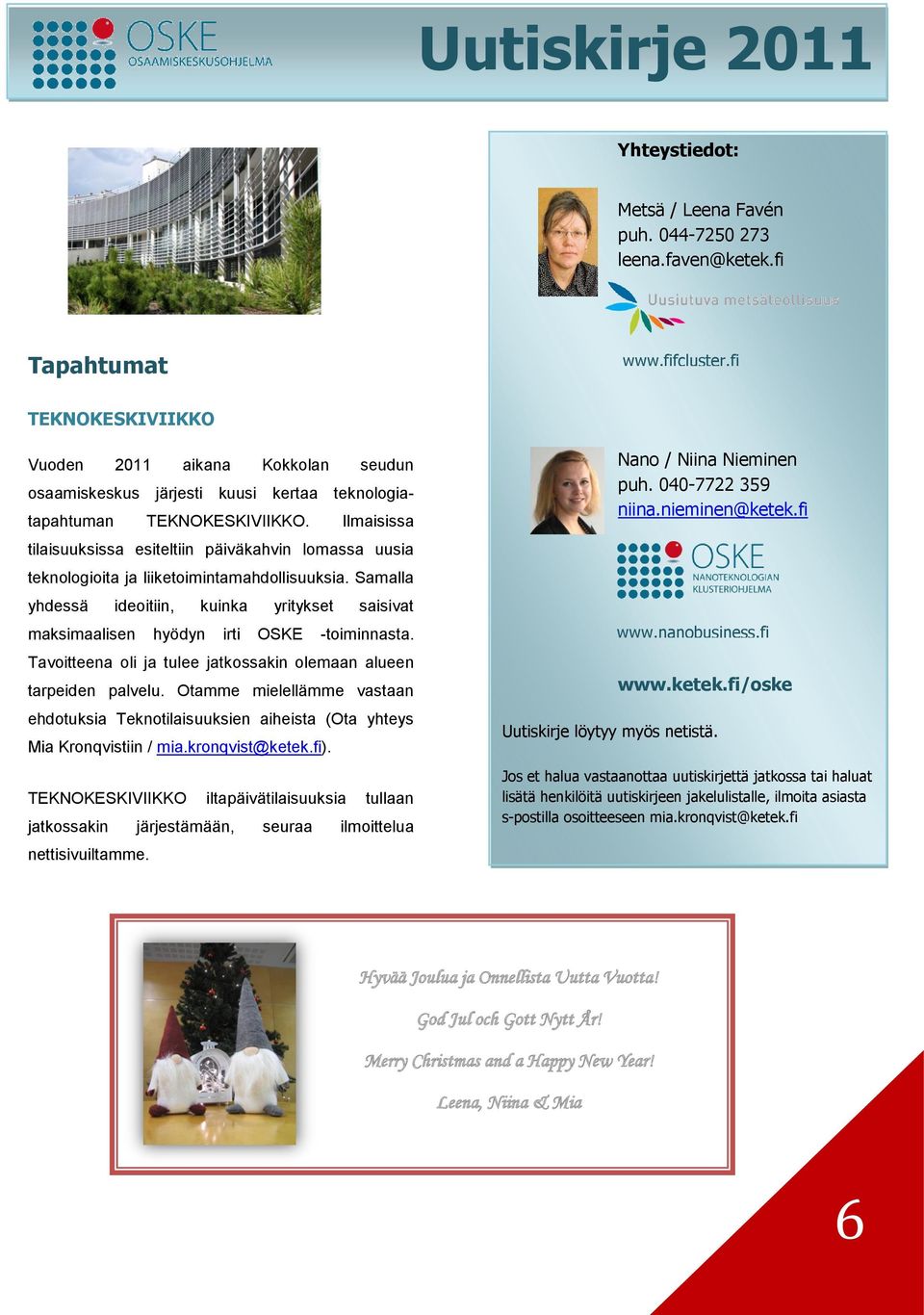 OSKE
OSAAMISKESKUSOHJELMA

Uutiskirje 2011

Tapahtumat

TEKNOKESKIVIIKKO

Vuoden 2011 aikana Kokkolan seudun osaamiskeskus järjesti kuusi kertaa teknologiatapahtuman TEKNOKESKIVIIKKO. Ilmaisissa tilaisuuksissa esiteltiin päiväkahvin lomassa uusia teknologioita ja liiketoimintamahdollisuuksia. Samalla yhdessä ideoitiin, kuinka yritykset saisivat maksimaalisen hyödyn irti OSKE -toiminnasta. Tavoitteena oli ja tulee jatkossakin olemaan alueen tarpeiden palvelu. Otamme mielellämme vastaan ehdotuksia Teknotilaisuuksien aiheista (Ota yhteys Mia Kronqvistiin / mia.kronqvist@ketek.fi).

TEKNOKESKIVIIKKO iltapäivätilaisuuksia tullaan jatkossakin järjestämään, seuraa ilmoittelua nettisivuiltamme.

Yhteystiedot:

Metsä / Leena Favén
puh. 044-7250 273
leena.faven@ketek.fi

Uusiutuva metsäteollisuus

www.fifcluster.fi

Nano / Niina Nieminen
puh. 040-7722 359
niina.nieminen@ketek.fi

OSKE
NANOTEKNOLOGIAN KLUSTERIOHJELMA

www.nanobusiness.fi

www.ketek.fi/oske

Uutiskirje löytyy myös netistä.

Jos et halua vastaanottaa uutiskirjettä jatkossa tai haluat lisätä henkilöitä uutiskirjeen jakelulistalle, ilmoita asiasta s-postilla osoitteeseen mia.kronqvist@ketek.fi

Hyvää Joulua ja Onnellista Uutta Vuotta!

God Jul och Gott Nytt År!

Merry Christmas and a Happy New Year!

Leena, Niina & Mia

6